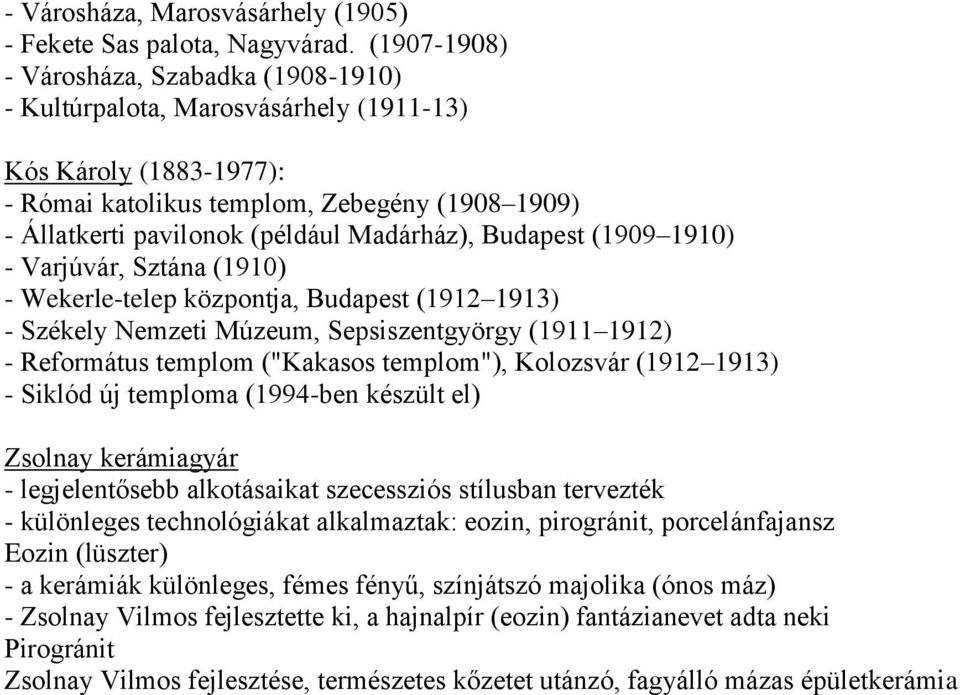 - Városháza, Marosvásárhely (1905)
- Fekete Sas palota, Nagyvárad. (1907-1908)
- Városháza, Szabadka (1908-1910)
- Kultúrpalota, Marosvásárhely (1911-13)

Kós Károly (1883-1977):
- Római katolikus templom, Zebegény (1908–1909)
- Állatkerti pavilonok (például Madárház), Budapest (1909–1910)
- Varjúvár, Sztána (1910)
- Wekerle-telep központja, Budapest (1912–1913)
- Székely Nemzeti Múzeum, Sepsiszentgyörgy (1911–1912)
- Református templom ("Kakasos templom"), Kolozsvár (1912–1913)
- Siklód új temploma (1994-ben készült el)

Zsolnay kerámiagyár
- legjelentősebb alkotásaikat szecessziós stílusban tervezték
- különleges technológiákat alkalmaztak: eozin, pirogránit, porcelánfajansz
Eozin (lüszter)
- a kerámiák különleges, fémes fényű, színjátszó majolika (ónos máz)
- Zsolnay Vilmos fejlesztette ki, a hajnalpír (eozin) fantázianevet adta neki
Pirogránit
Zsolnay Vilmos fejlesztése, természetes kőzetet utánzó, fagyálló mázas épületkerámia